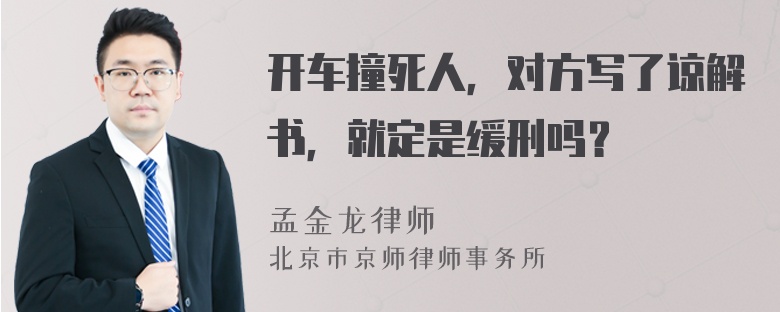 开车撞死人，对方写了谅解书，就定是缓刑吗？

孟金龙律师
北京市京师律师事务所